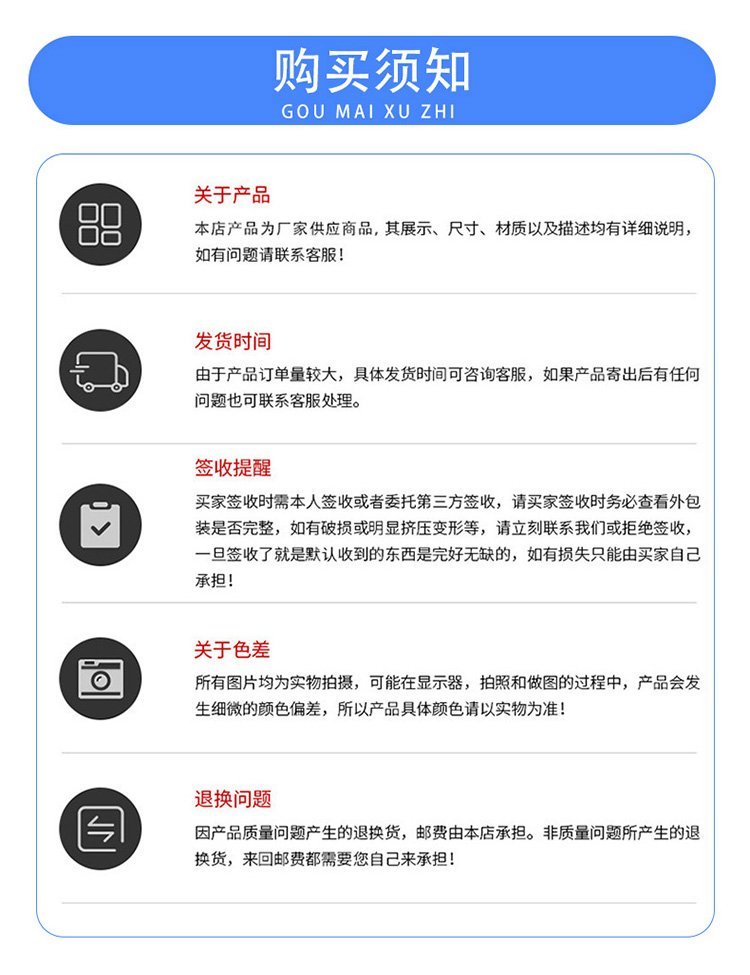 购买须知
GOU MAI XU ZHI

关于产品

本店产品为厂家供应商品，其展示、尺寸、材质以及描述均有详细说明，如有问题请联系客服！

发货时间

由于产品订单量较大，具体发货时间可咨询客服，如果产品寄出后有任何问题也可联系客服处理。

签收提醒

买家签收时需本人签收或者委托第三方签收，请买家签收时务必查看外包装是否完整，如有破损或明显挤压变形等，请立刻联系我们或拒绝签收，一旦签收了就是默认收到的东西是完好无缺的，如有损失只能由买家自己承担！

关于色差

所有图片均为实物拍摄，可能在显示器，拍照和做图的过程中，产品会发生细微的颜色偏差，所以产品具体颜色请以实物为准！

退换问题

因产品质量问题产生的退换货，邮费由本店承担。非质量问题所产生的退换货，来回邮费都需要您自己来承担！